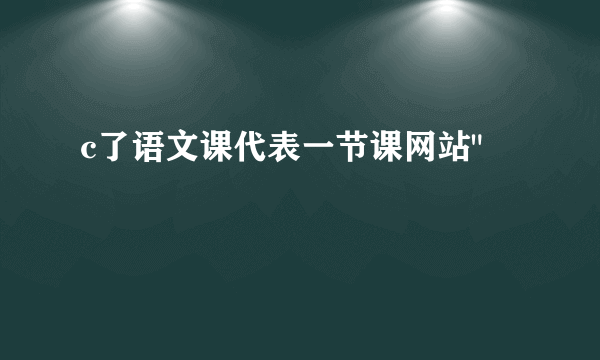 c了语文课代表一节课网站"